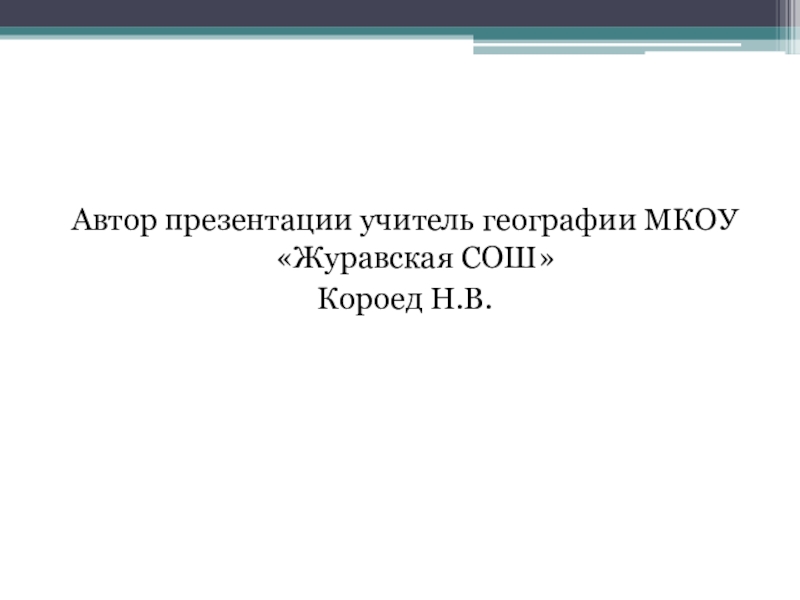 Автор презентации учитель географии МКОУ «Журавская СОШ»

Короед Н.В.